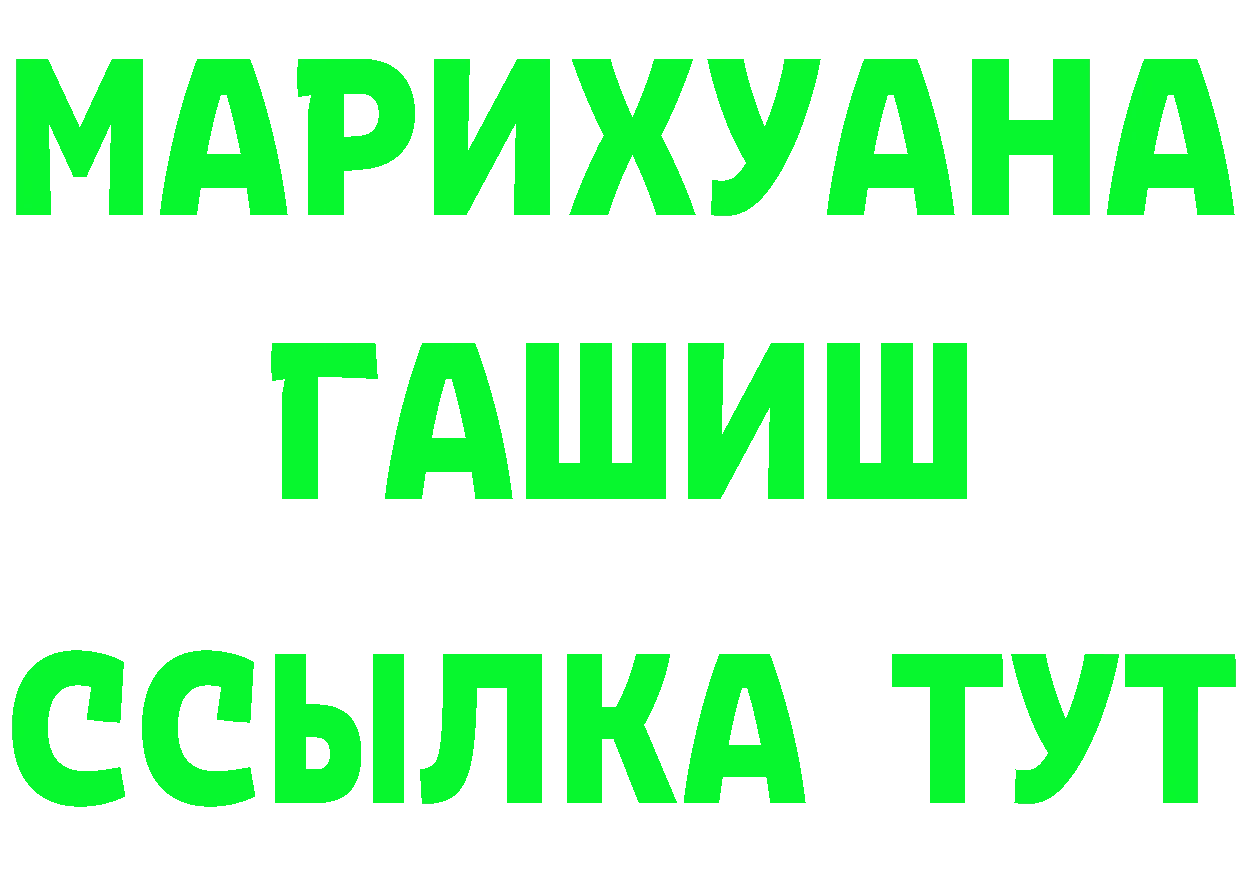 МАРИХУАНА
ГАШИШ
ССЫЛКА ТУТ